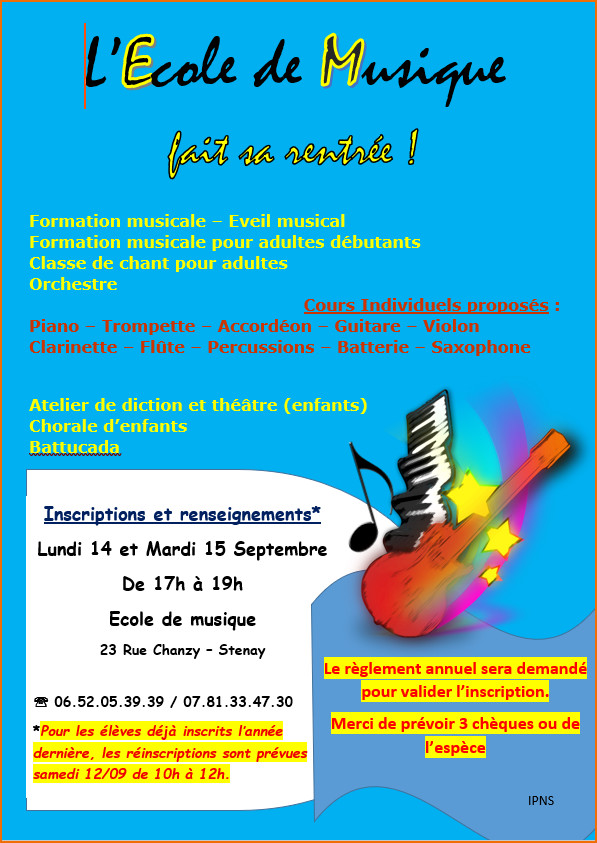 L'Ecole de Musique

fait sa rentrée !

Formation musicale – Eveil musical
Formation musicale pour adultes débutants
Classe de chant pour adultes
Orchestre

Cours Individuels proposés :
Piano – Trompette – Accordéon – Guitare – Violon
Clarinette – Flûte – Percussions – Batterie – Saxophone

Atelier de diction et théâtre (enfants)
Chorale d'enfants
Battucada

Inscriptions et renseignements*
Lundi 14 et Mardi 15 Septembre
De 17h à 19h
Ecole de musique
23 Rue Chanzy – Stenay

☎ 06.52.05.39.39 / 07.81.33.47.30

*Pour les élèves déjà inscrits l'année dernière, les réinscriptions sont prévues samedi 12/09 de 10h à 12h.

Le règlement annuel sera demandé pour valider l'inscription.

Merci de prévoir 3 chèques ou de l'espèce

IPNS